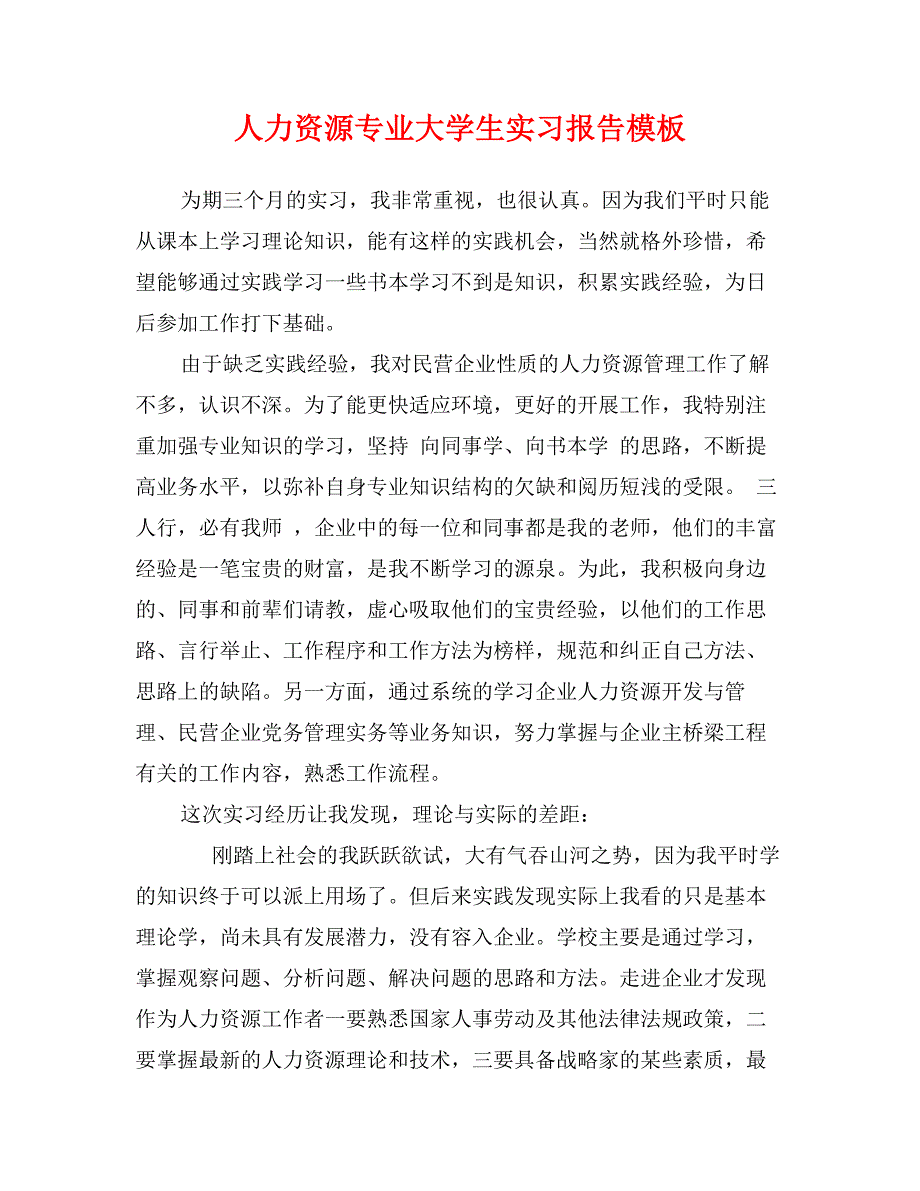 人力资源专业大学生实习报告模板

为期三个月的实习，我非常重视，也很认真。因为我们平时只能从课本上学习理论知识，能有这样的实践机会，当然就格外珍惜，希望能够通过实践学习一些书本学习不到是知识，积累实践经验，为日后参加工作打下基础。

由于缺乏实践经验，我对民营企业性质的人力资源管理工作了解不多，认识不深。为了能更快适应环境，更好的开展工作，我特别注重加强专业知识的学习，坚持 向同事学、向书本学 的思路，不断提高业务水平，以弥补自身专业知识结构的欠缺和阅历短浅的受限。 三人行，必有我师 ，企业中的每一位和同事都是我的老师，他们的丰富经验是一笔宝贵的财富，是我不断学习的源泉。为此，我积极向身边的、同事和前辈们请教，虚心吸取他们的宝贵经验，以他们的工作思路、言行举止、工作程序和工作方法为榜样，规范和纠正自己方法、思路上的缺陷。另一方面，通过系统的学习企业人力资源开发与管理、民营企业党务管理实务等业务知识，努力掌握与企业主桥梁工程有关的工作内容，熟悉工作流程。

这次实习经历让我发现，理论与实际的差距：

刚踏上社会的我跃跃欲试，大有气吞山河之势，因为我平时学的知识终于可以派上用场了。但后来实践发现实际上我看的只是基本理论学，尚未具有发展潜力，没有容入企业。学校主要是通过学习，掌握观察问题、分析问题、解决问题的思路和方法。走进企业才发现作为人力资源工作者一要熟悉国家人事劳动及其他法律法规政策，二要掌握最新的人力资源理论和技术，三要具备战略家的某些素质，最